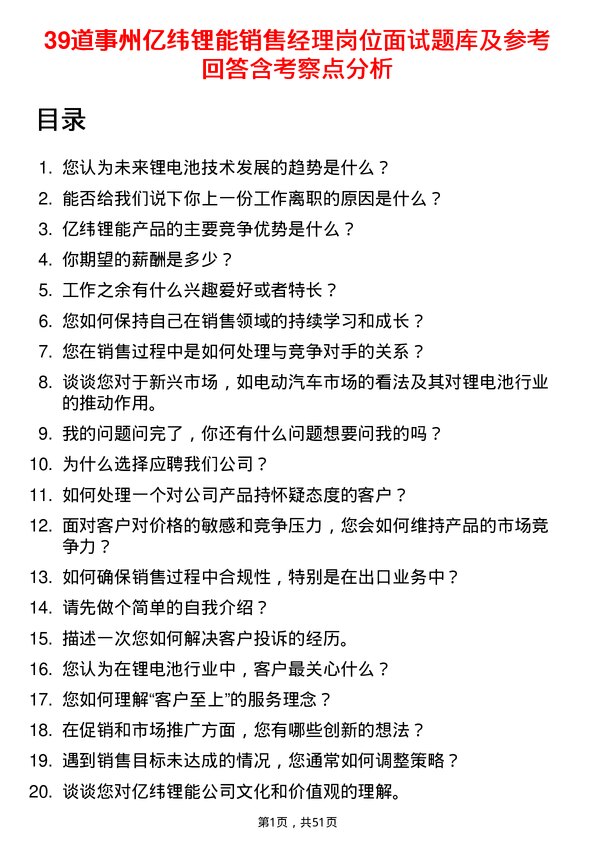 39道事州亿纬锂能销售经理岗位面试题库及参考回答含考察点分析

目录

1. 您认为未来锂电池技术发展的趋势是什么？
2. 能否给我们说下你上一份工作离职的原因是什么？
3. 亿纬锂能产品的主要竞争优势是什么？
4. 你期望的薪酬是多少？
5. 工作之余有什么兴趣爱好或者特长？
6. 您如何保持自己在销售领域的持续学习和成长？
7. 您在销售过程中是如何处理与竞争对手的关系？
8. 谈谈您对于新兴市场，如电动汽车市场的看法及其对锂电池行业的推动作用。
9. 我的问题问完了，你还有什么问题想要问我的吗？
10. 为什么选择应聘我们公司？
11. 如何处理一个对公司产品持怀疑态度的客户？
12. 面对客户对价格的敏感和竞争压力，您会如何维持产品的市场竞争力？
13. 如何确保销售过程中合规性，特别是在出口业务中？
14. 请先做个简单的自我介绍？
15. 描述一次您如何解决客户投诉的经历。
16. 您认为在锂电池行业中，客户最关心什么？
17. 您如何理解“客户至上”的服务理念？
18. 在促销和市场推广方面，您有哪些创新的想法？
19. 遇到销售目标未达成的情况，您通常如何调整策略？
20. 谈谈您对亿纬锂能公司文化和价值观的理解。

第1页，共51页